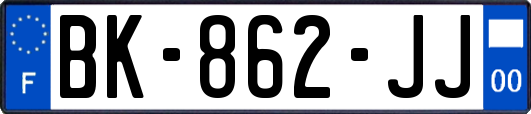 F
BK-862-JJ
00